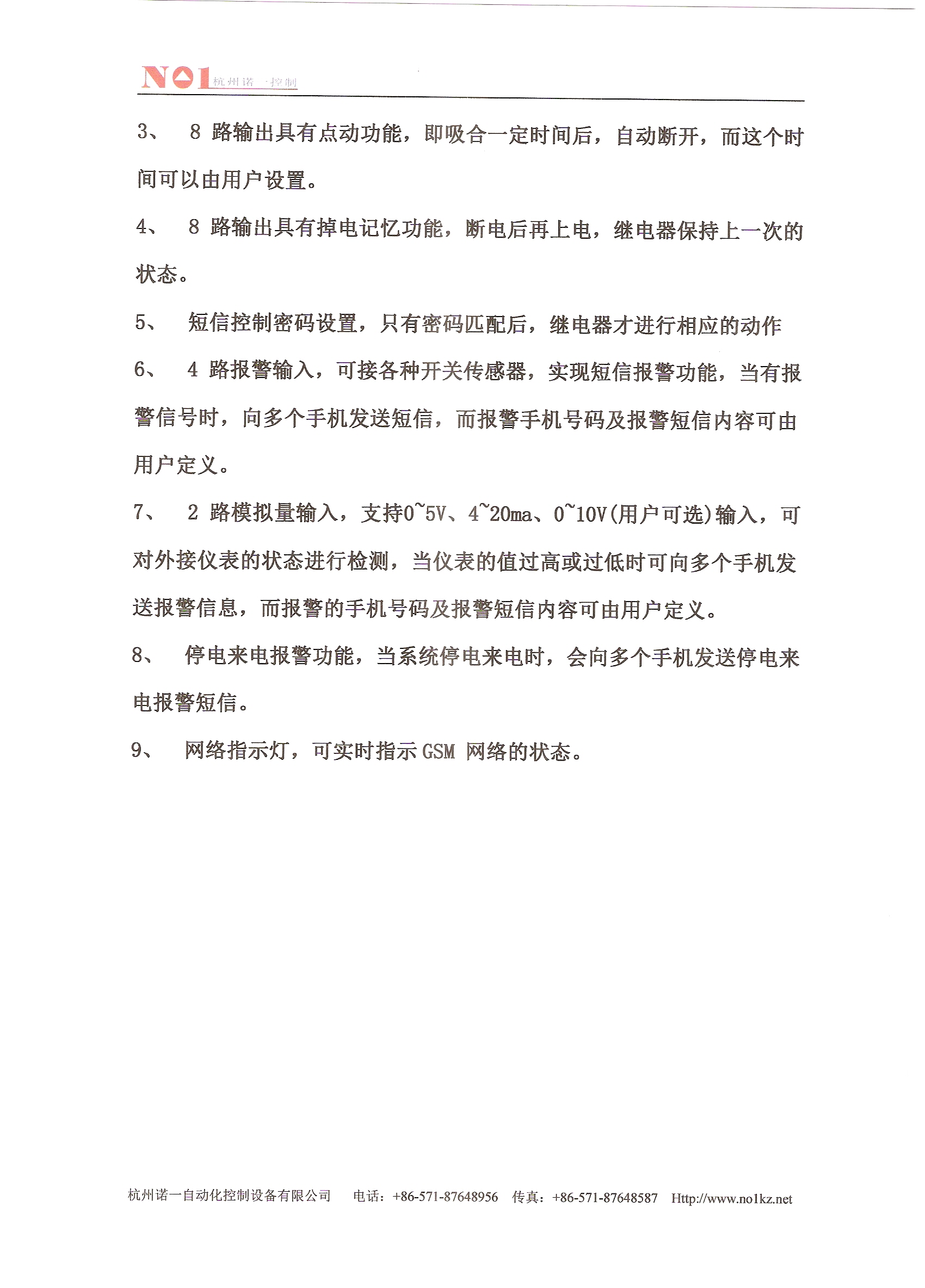 NO1 杭州诺一控制

3、 8 路输出具有点动功能，即吸合一定时间后，自动断开，而这个时间可以由用户设置。

4、 8 路输出具有掉电记忆功能，断电后再上电，继电器保持上一次的状态。

5、 短信控制密码设置，只有密码匹配后，继电器才进行相应的动作

6、 4 路报警输入，可接各种开关传感器，实现短信报警功能，当有报警信号时，向多个手机发送短信，而报警手机号码及报警短信内容可由用户定义。

7、 2 路模拟量输入，支持0~5V、4~20ma、0~10V(用户可选)输入，可对外接仪表的状态进行检测，当仪表的值过高或过低时可向多个手机发送报警信息，而报警的手机号码及报警短信内容可由用户定义。

8、 停电来电报警功能，当系统停电来电时，会向多个手机发送停电来电报警短信。

9、 网络指示灯，可实时指示 GSM 网络的状态。

杭州诺一自动化控制设备有限公司 电话：+86-571-87648956 传真：+86-571-87648587 Http://www.no1kz.net